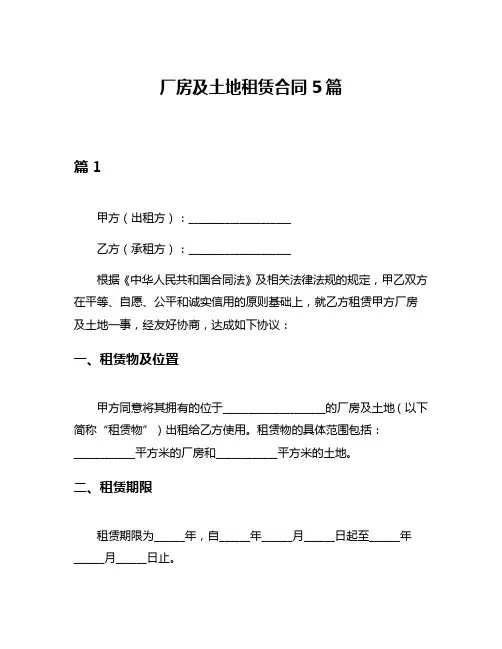 厂房及土地租赁合同 5 篇

篇 1

甲方（出租方）：__________________

乙方（承租方）：__________________

根据《中华人民共和国合同法》及相关法律法规的规定，甲乙双方在平等、自愿、公平和诚实信用的原则基础上，就乙方租赁甲方厂房及土地一事，经友好协商，达成如下协议：

一、租赁物及位置

甲方同意将其拥有的位于__________________的厂房及土地（以下简称“租赁物”）出租给乙方使用。租赁物的具体范围包括：___________平方米的厂房和___________平方米的土地。

二、租赁期限

租赁期限为_____年，自_____年_____月_____日起至_____年_____月_____日止。